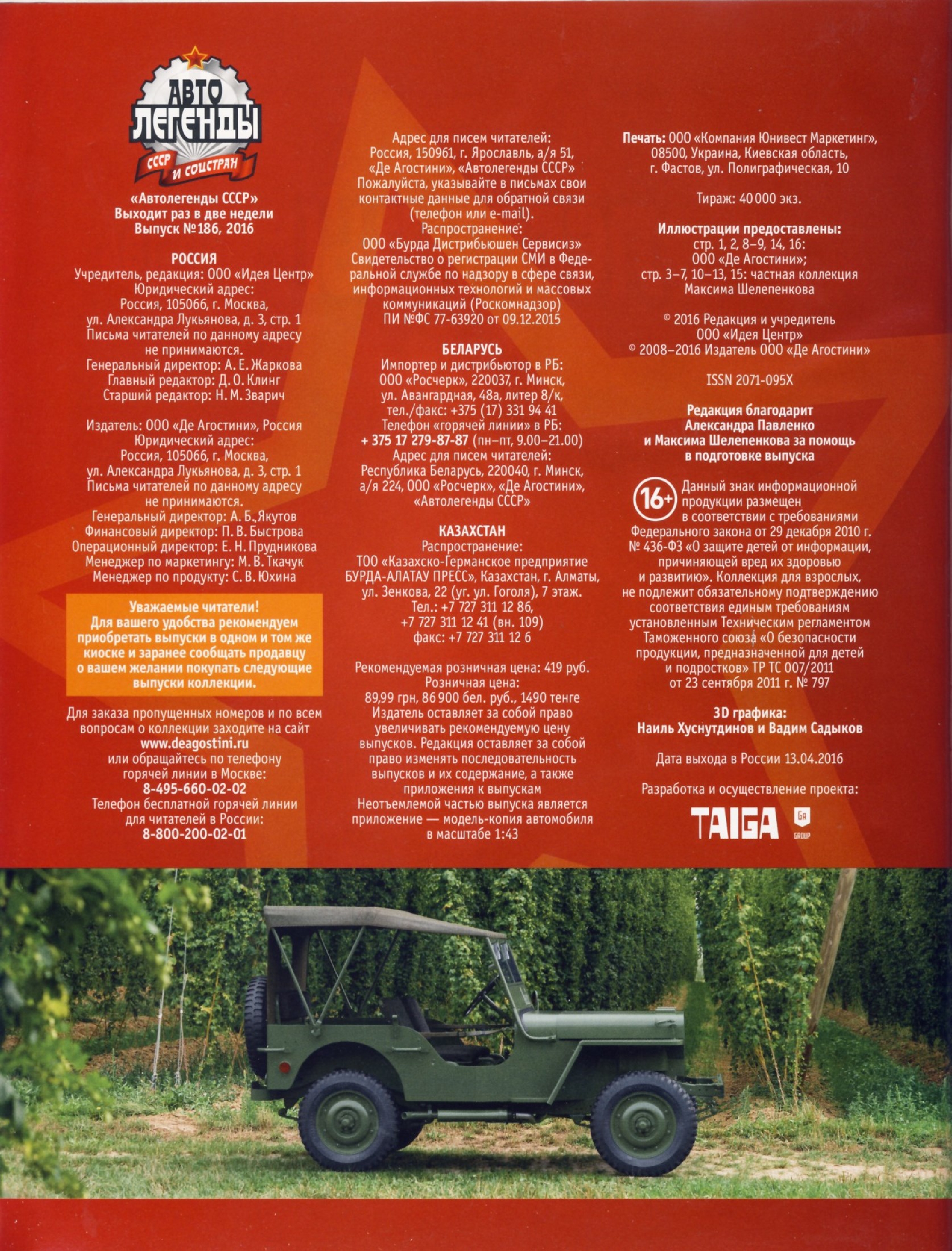 АВТО ЛЕГЕНДЫ
СССР И СОЦСТРАН

«Автолегенды СССР»
Выходит раз в две недели
Выпуск №186, 2016

РОССИЯ
Учредитель, редакция: ООО «Идея Центр»
Юридический адрес:
Россия, 105066, г. Москва,
ул. Александра Лукьянова, д. 3, стр. 1
Письма читателей по данному адресу не принимаются.
Генеральный директор: А. Е. Жаркова
Главный редактор: Д. О. Клинг
Старший редактор: Н. М. Зварич

Издатель: ООО «Де Агостини», Россия
Юридический адрес:
Россия, 105066, г. Москва,
ул. Александра Лукьянова, д. 3, стр. 1
Письма читателей по данному адресу не принимаются.
Генеральный директор: А. Б. Якутов
Финансовый директор: П. В. Быстрова
Операционный директор: Е. Н. Прудникова
Менеджер по маркетингу: М. В. Ткачук
Менеджер по продукту: С. В. Юхина

Уважаемые читатели!
Для вашего удобства рекомендуем приобретать выпуски в одном и том же киоске и заранее сообщать продавцу о вашем желании покупать следующие выпуски коллекции.

Для заказа пропущенных номеров и по всем вопросам о коллекции заходите на сайт
www.deagostini.ru
или обращайтесь по телефону горячей линии в Москве:
8-495-660-02-02
Телефон бесплатной горячей линии для читателей в России:
8-800-200-02-01

Адрес для писем читателей:
Россия, 150961, г. Ярославль, а/я 51,
«Де Агостини», «Автолегенды СССР»
Пожалуйста, указывайте в письмах свои контактные данные для обратной связи (телефон или e-mail).
Распространение:
ООО «Бурда Дистрибьюшен Сервисиз»
Свидетельство о регистрации СМИ в Федеральной службе по надзору в сфере связи, информационных технологий и массовых коммуникаций (Роскомнадзор)
ПИ №ФС 77-63920 от 09.12.2015

БЕЛАРУСЬ
Импортер и дистрибьютор в РБ:
ООО «Росчерк», 220037, г. Минск,
ул. Авангардная, 48а, литер 8/к,
тел./факс: +375 (17) 331 94 41
Телефон «горячей линии» в РБ:
+ 375 17 279-87-87 (пн–пт, 9.00–21.00)
Адрес для писем читателей:
Республика Беларусь, 220040, г. Минск,
а/я 224, ООО «Росчерк», «Де Агостини»,
«Автолегенды СССР»

КАЗАХСТАН
Распространение:
ТОО «Казахско-Германское предприятие БУРДА-АЛАТАУ ПРЕСС», Казахстан, г. Алматы,
ул. Зенкова, 22 (уг. ул. Гоголя), 7 этаж.
Тел.: +7 727 311 12 86,
+7 727 311 12 41 (вн. 109)
факс: +7 727 311 12 6

Рекомендуемая розничная цена: 419 руб.
Розничная цена:
89,99 грн, 86 900 бел. руб., 1490 тенге
Издатель оставляет за собой право увеличивать рекомендуемую цену выпусков. Редакция оставляет за собой право изменять последовательность выпусков и их содержание, а также приложения к выпускам
Неотъемлемой частью выпуска является приложение — модель-копия автомобиля в масштабе 1:43

Печать: ООО «Компания Юнивест Маркетинг»,
08500, Украина, Киевская область,
г. Фастов, ул. Полиграфическая, 10

Тираж: 40 000 экз.

Иллюстрации предоставлены:
стр. 1, 2, 8–9, 14, 16:
ООО «Де Агостини»;
стр. 3–7, 10–13, 15: частная коллекция Максима Шелепенкова

© 2016 Редакция и учредитель
ООО «Идея Центр»
© 2008–2016 Издатель ООО «Де Агостини»

ISSN 2071-095X

Редакция благодарит
Александра Павленко
и Максима Шелепенкова за помощь в подготовке выпуска

16+ Данный знак информационной продукции размещен в соответствии с требованиями Федерального закона от 29 декабря 2010 г. № 436-ФЗ «О защите детей от информации, причиняющей вред их здоровью и развитию». Коллекция для взрослых, не подлежит обязательному подтверждению соответствия единым требованиям установленным Техническим регламентом Таможенного союза «О безопасности продукции, предназначенной для детей и подростков» ТР ТС 007/2011 от 23 сентября 2011 г. № 797

3D графика:
Наиль Хуснутдинов и Вадим Садыков

Дата выхода в России 13.04.2016

Разработка и осуществление проекта:
TAIGA GR GROUP